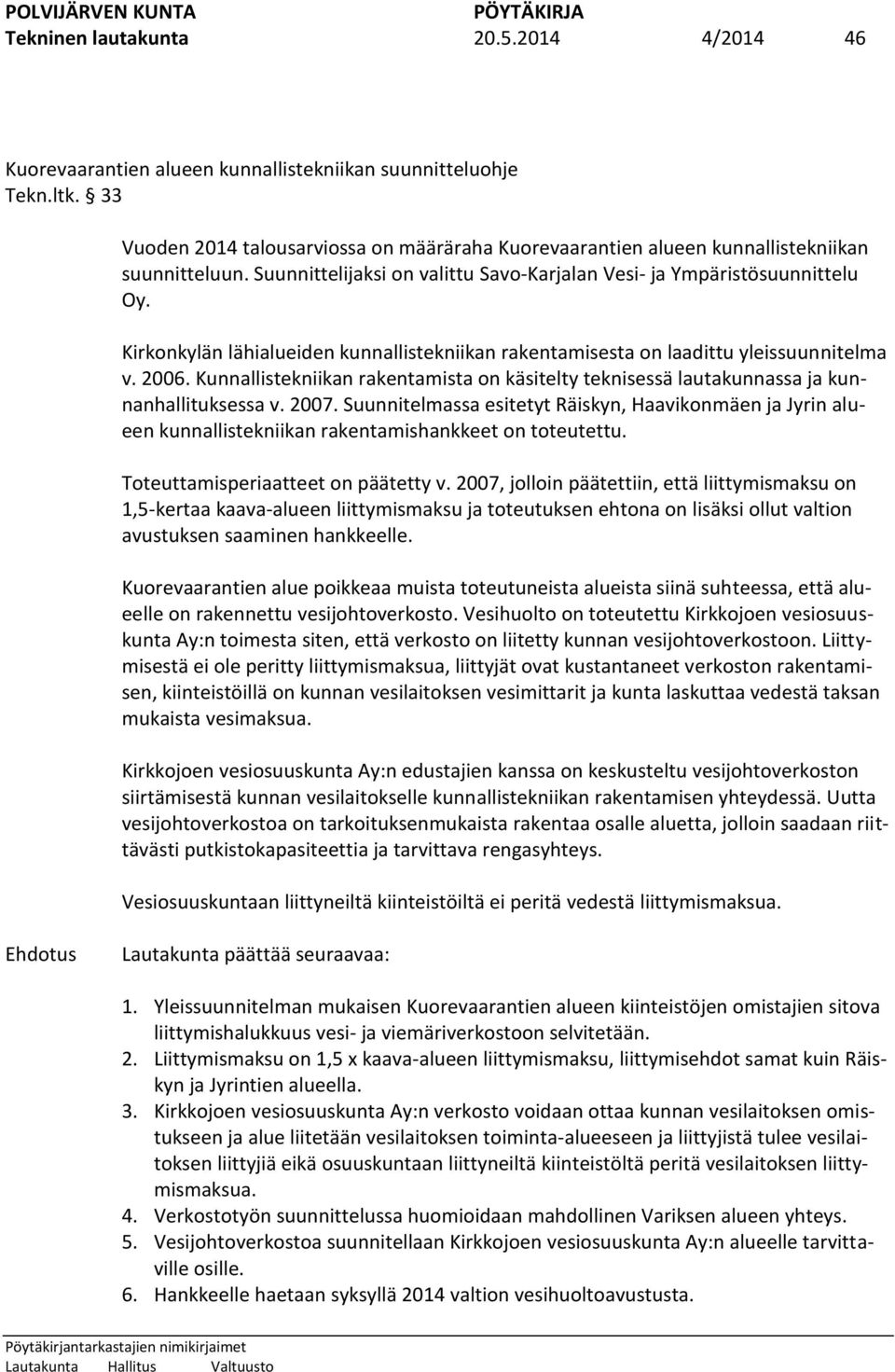 POLVIJÄRVEN KUNTA PÖYTÄKIRJA
Tekninen lautakunta 20.5.2014 4/2014 46

Kuorevaarantien alueen kunnallistekniikan suunnitteluohje
Tekn.ltk. § 33

Vuoden 2014 talousarviossa on määräraha Kuorevaarantien alueen kunnallistekniikan suunnitteluun. Suunnittelijaksi on valittu Savo-Karjalan Vesi- ja Ympäristösuunnittelu Oy.

Kirkonkylän lähialueiden kunnallistekniikan rakentamisesta on laadittu yleissuunnitelma v. 2006. Kunnallistekniikan rakentamista on käsitelty teknisessä lautakunnassa ja kunnanhallituksessa v. 2007. Suunnitelmassa esitetyt Räiskyn, Haavikonmäen ja Jyrin alueen kunnallistekniikan rakentamishankkeet on toteutettu.

Toteuttamisperiaatteet on päätetty v. 2007, jolloin päätettiin, että liittymismaksu on 1,5-kertaa kaava-alueen liittymismaksu ja toteutuksen ehtona on lisäksi ollut valtion avustuksen saaminen hankkeelle.

Kuorevaarantien alue poikkeaa muista toteutuneista alueista siinä suhteessa, että alueelle on rakennettu vesijohtoverkosto. Vesihuolto on toteutettu Kirkkojoen vesiosuuskunta Ay:n toimesta siten, että verkosto on liitetty kunnan vesijohtoverkostoon. Liittymisestä ei ole peritty liittymismaksua, liittyjät ovat kustantaneet verkoston rakentamisen, kiinteistöillä on kunnan vesilaitoksen vesimittarit ja kunta laskuttaa vedestä taksan mukaista vesimaksua.

Kirkkojoen vesiosuuskunta Ay:n edustajien kanssa on keskusteltu vesijohtoverkoston siirtämisestä kunnan vesilaitokselle kunnallistekniikan rakentamisen yhteydessä. Uutta vesijohtoverkostoa on tarkoituksenmukaista rakentaa osalle aluetta, jolloin saadaan riittävästi putkistokapasiteettia ja tarvittava rengasyhteys.

Vesiosuuskuntaan liittyneiltä kiinteistöiltä ei peritä vedestä liittymismaksua.

Ehdotus Lautakunta päättää seuraavaa:

1. Yleissuunnitelman mukaisen Kuorevaarantien alueen kiinteistöjen omistajien sitova liittymishalukkuus vesi- ja viemäriverkostoon selvitetään.
2. Liittymismaksu on 1,5 x kaava-alueen liittymismaksu, liittymisehdot samat kuin Räiskyn ja Jyrintien alueella.
3. Kirkkojoen vesiosuuskunta Ay:n verkosto voidaan ottaa kunnan vesilaitoksen omistukseen ja alue liitetään vesilaitoksen toiminta-alueeseen ja liittyjistä tulee vesilaitoksen liittyjiä eikä osuuskuntaan liittyneiltä kiinteistöltä peritä vesilaitoksen liittymismaksua.
4. Verkostotyön suunnittelussa huomioidaan mahdollinen Variksen alueen yhteys.
5. Vesijohtoverkostoa suunnitellaan Kirkkojoen vesiosuuskunta Ay:n alueelle tarvittaville osille.
6. Hankkeelle haetaan syksyllä 2014 valtion vesihuoltoavustusta.

Pöytäkirjantarkastajien nimikirjaimet
Lautakunta Hallitus Valtuusto